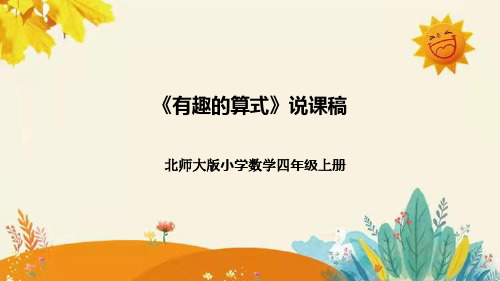 《有趣的算式》说课稿

北师大版小学数学四年级上册